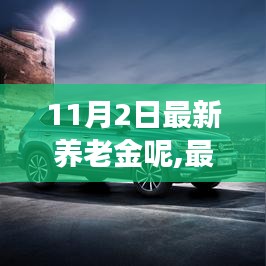 11月2日最新养老金呢,最